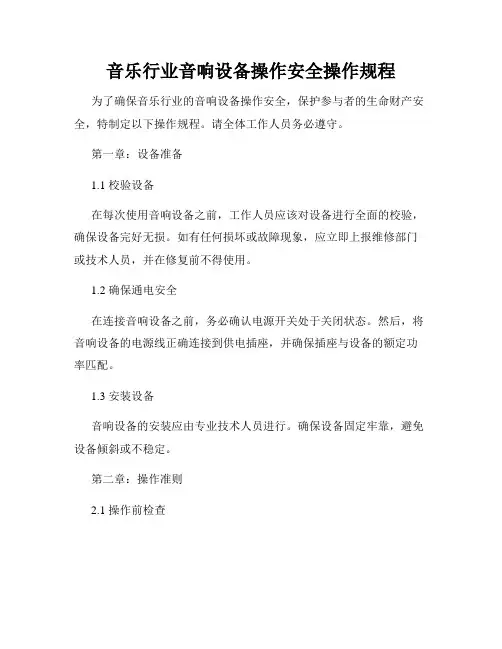 音乐行业音响设备操作安全操作规程

为了确保音乐行业的音响设备操作安全，保护参与者的生命财产安全，特制定以下操作规程。请全体工作人员务必遵守。

第一章：设备准备

1.1 校验设备

在每次使用音响设备之前，工作人员应该对设备进行全面的校验，确保设备完好无损。如有任何损坏或故障现象，应立即上报维修部门或技术人员，并在修复前不得使用。

1.2 确保通电安全

在连接音响设备之前，务必确认电源开关处于关闭状态。然后，将音响设备的电源线正确连接到供电插座，并确保插座与设备的额定功率匹配。

1.3 安装设备

音响设备的安装应由专业技术人员进行。确保设备固定牢靠，避免设备倾斜或不稳定。

第二章：操作准则

2.1 操作前检查